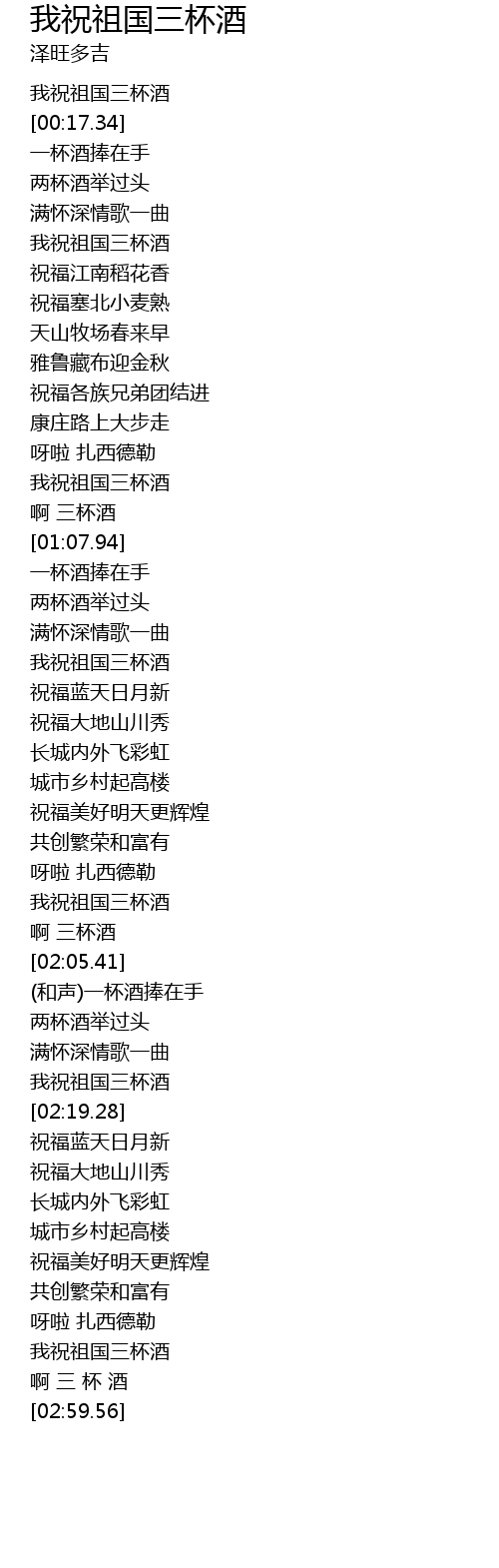 我祝祖国三杯酒
泽旺多吉

我祝祖国三杯酒
[00:17.34]
一杯酒捧在手
两杯酒举过头
满怀深情歌一曲
我祝祖国三杯酒
祝福江南稻花香
祝福塞北小麦熟
天山牧场春来早
雅鲁藏布迎金秋
祝福各族兄弟团结进
康庄路上大步走
呀啦 扎西德勒
我祝祖国三杯酒
啊 三杯酒
[01:07.94]
一杯酒捧在手
两杯酒举过头
满怀深情歌一曲
我祝祖国三杯酒
祝福蓝天日月新
祝福大地山川秀
长城内外飞彩虹
城市乡村起高楼
祝福美好明天更辉煌
共创繁荣和富有
呀啦 扎西德勒
我祝祖国三杯酒
啊 三杯酒
[02:05.41]
(和声)一杯酒捧在手
两杯酒举过头
满怀深情歌一曲
我祝祖国三杯酒
[02:19.28]
祝福蓝天日月新
祝福大地山川秀
长城内外飞彩虹
城市乡村起高楼
祝福美好明天更辉煌
共创繁荣和富有
呀啦 扎西德勒
我祝祖国三杯酒
啊 三 杯 酒
[02:59.56]